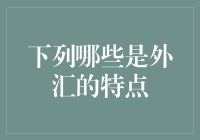 下列哪些是外汇的特点